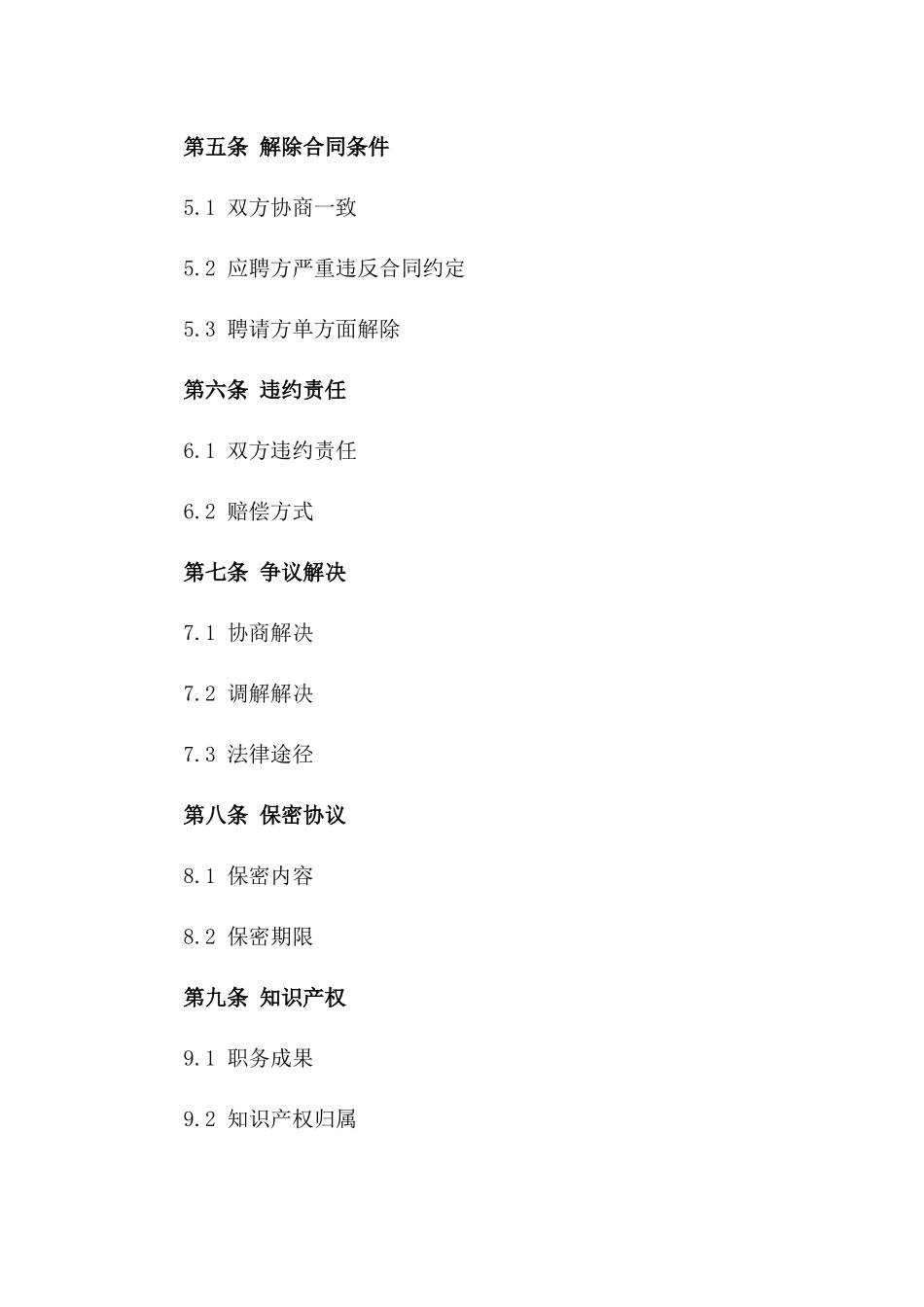 第五条 解除合同条件

5.1 双方协商一致

5.2 应聘方严重违反合同约定

5.3 聘请方单方面解除

第六条 违约责任

6.1 双方违约责任

6.2 赔偿方式

第七条 争议解决

7.1 协商解决

7.2 调解解决

7.3 法律途径

第八条 保密协议

8.1 保密内容

8.2 保密期限

第九条 知识产权

9.1 职务成果

9.2 知识产权归属